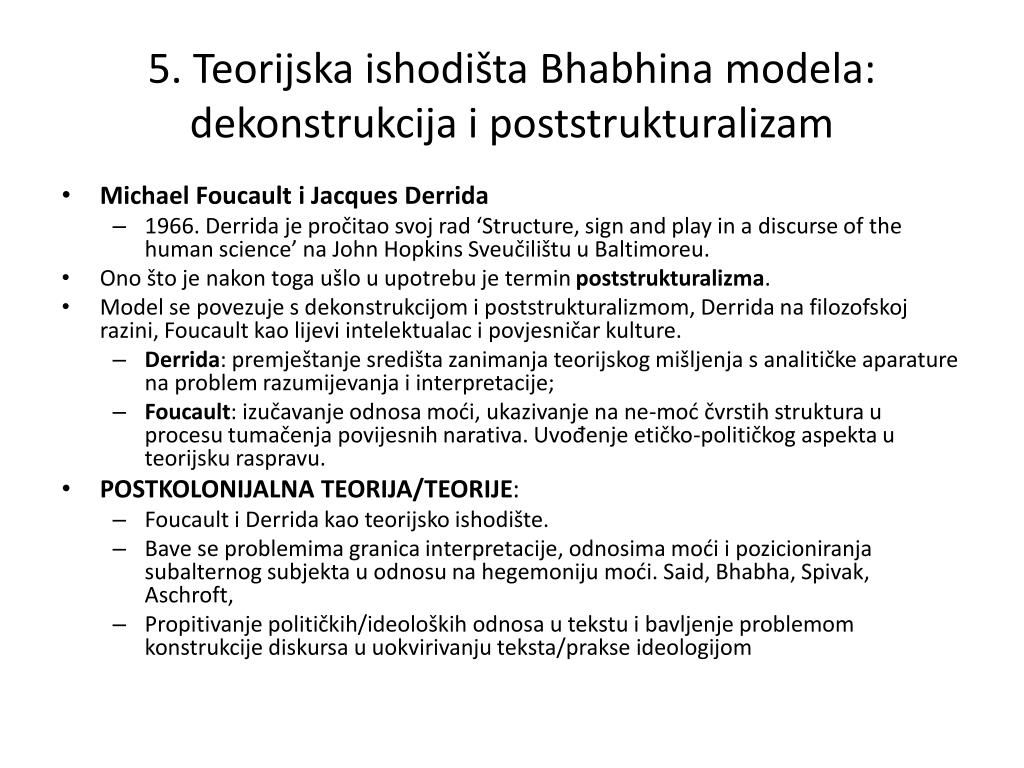 5. Teorijska ishodišta Bhabhina modela: dekonstrukcija i poststrukturalizam

• Michael Foucault i Jacques Derrida
– 1966. Derrida je pročitao svoj rad ‘Structure, sign and play in a discurse of the human science’ na John Hopkins Sveučilištu u Baltimoreu.
• Ono što je nakon toga ušlo u upotrebu je termin poststrukturalizma.
• Model se povezuje s dekonstrukcijom i poststrukturalizmom, Derrida na filozofskoj razini, Foucault kao lijevi intelektualac i povjesničar kulture.
– Derrida: premještanje središta zanimanja teorijskog mišljenja s analitičke aparature na problem razumijevanja i interpretacije;
– Foucault: izučavanje odnosa moći, ukazivanje na ne-moć čvrstih struktura u procesu tumačenja povijesnih narativa. Uvođenje etičko-političkog aspekta u teorijsku raspravu.
• POSTKOLONIJALNA TEORIJA/TEORIJE:
– Foucault i Derrida kao teorijsko ishodište.
– Bave se problemima granica interpretacije, odnosima moći i pozicioniranja subalternog subjekta u odnosu na hegemoniju moći. Said, Bhabha, Spivak, Aschroft,
– Propitivanje političkih/ideoloških odnosa u tekstu i bavljenje problemom konstrukcije diskursa u uokvirivanju teksta/prakse ideologijom